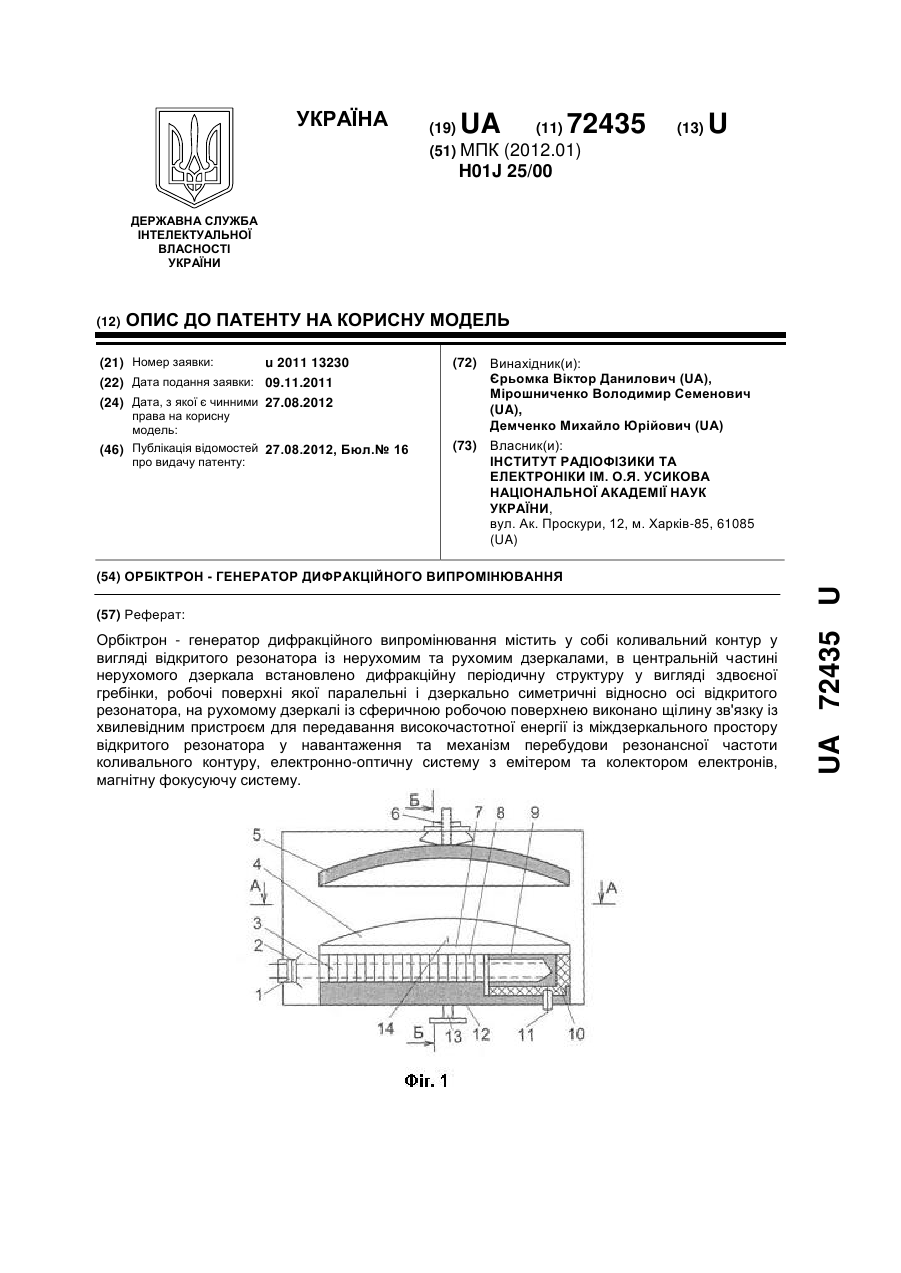 УКРАЇНА

(19) UA (11) 72435 (13) U

(51) МПК (2012.01)
H01J 25/00

ДЕРЖАВНА СЛУЖБА ІНТЕЛЕКТУАЛЬНОЇ ВЛАСНОСТІ УКРАЇНИ

(12) ОПИС ДО ПАТЕНТУ НА КОРИСНУ МОДЕЛЬ

(21) Номер заявки: u 2011 13230
(22) Дата подання заявки: 09.11.2011
(24) Дата, з якої є чинними права на корисну модель: 27.08.2012
(46) Публікація відомостей про видачу патенту: 27.08.2012, Бюл.№ 16

(72) Винахідник(и):
Єрьомка Віктор Данилович (UA),
Мірошниченко Володимир Семенович (UA),
Демченко Михайло Юрійович (UA)

(73) Власник(и):
ІНСТИТУТ РАДІОФІЗИКИ ТА ЕЛЕКТРОНІКИ ІМ. О.Я. УСИКОВА НАЦІОНАЛЬНОЇ АКАДЕМІЇ НАУК УКРАЇНИ,
вул. Ак. Проскури, 12, м. Харків-85, 61085 (UA)

(54) ОРБІКТРОН - ГЕНЕРАТОР ДИФРАКЦІЙНОГО ВИПРОМІНЮВАННЯ

(57) Реферат:

Орбіктрон - генератор дифракційного випромінювання містить у собі коливальний контур у вигляді відкритого резонатора із нерухомим та рухомим дзеркалами, в центральній частині нерухомого дзеркала встановлено дифракційну періодичну структуру у вигляді здвоєної гребінки, робочі поверхні якої паралельні і дзеркально симетричні відносно осі відкритого резонатора, на рухомому дзеркалі із сферичною робочою поверхнею виконано щілину зв'язку із хвилевідним пристроєм для передавання високочастотної енергії із міждзеркального простору відкритого резонатора у навантаження та механізм перебудови резонансної частоти коливального контуру, електронно-оптичну систему з емітером та колектором електронів, магнітну фокусуючу систему.

Б 6 7 8 9 5 4 А А 3 2 1 14 Б 13 12 11 10

Фіг. 1

UA 72435 U